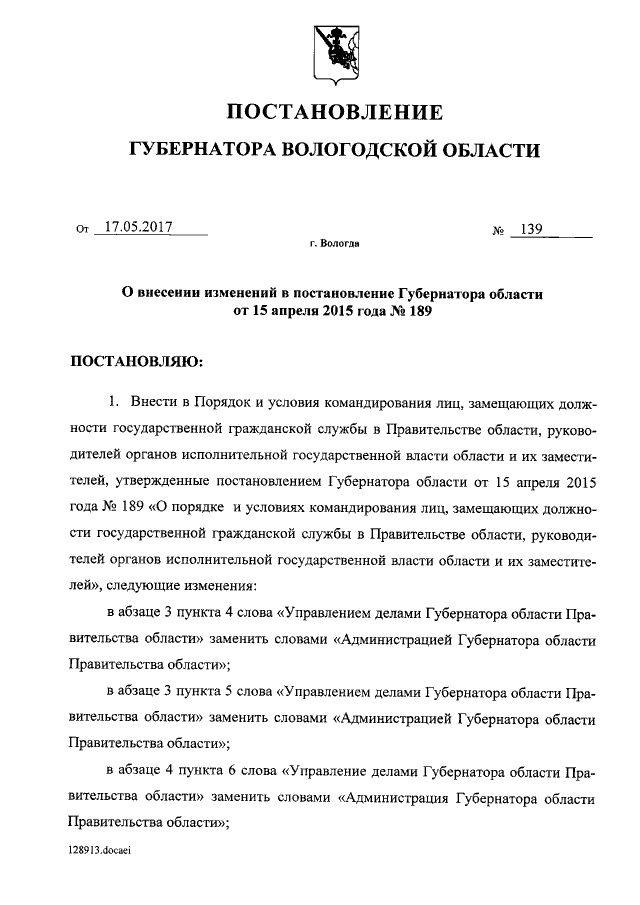 ПОСТАНОВЛЕНИЕ

ГУБЕРНАТОРА ВОЛОГОДСКОЙ ОБЛАСТИ

От 17.05.2017 № 139

г. Вологда

О внесении изменений в постановление Губернатора области от 15 апреля 2015 года № 189

ПОСТАНОВЛЯЮ:

1. Внести в Порядок и условия командирования лиц, замещающих должности государственной гражданской службы в Правительстве области, руководителей органов исполнительной государственной власти области и их заместителей, утвержденные постановлением Губернатора области от 15 апреля 2015 года № 189 «О порядке и условиях командирования лиц, замещающих должности государственной гражданской службы в Правительстве области, руководителей органов исполнительной государственной власти области и их заместителей», следующие изменения:

в абзаце 3 пункта 4 слова «Управлением делами Губернатора области Правительства области» заменить словами «Администрацией Губернатора области Правительства области»;

в абзаце 3 пункта 5 слова «Управлением делами Губернатора области Правительства области» заменить словами «Администрацией Губернатора области Правительства области»;

в абзаце 4 пункта 6 слова «Управление делами Губернатора области Правительства области» заменить словами «Администрация Губернатора области Правительства области»;

128913.docaei